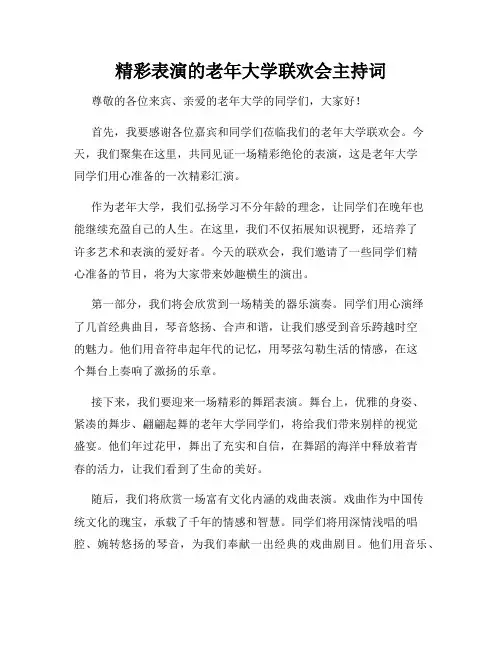 精彩表演的老年大学联欢会主持词

尊敬的各位来宾、亲爱的老年大学的同学们，大家好！

首先，我要感谢各位嘉宾和同学们莅临我们的老年大学联欢会。今天，我们聚集在这里，共同见证一场精彩绝伦的表演，这是老年大学同学们用心准备的一次精彩汇演。

作为老年大学，我们弘扬学习不分年龄的理念，让同学们在晚年也能继续充盈自己的人生。在这里，我们不仅拓展知识视野，还培养了许多艺术和表演的爱好者。今天的联欢会，我们邀请了一些同学们精心准备的节目，将为大家带来妙趣横生的演出。

第一部分，我们将会欣赏到一场精美的器乐演奏。同学们用心演绎了几首经典曲目，琴音悠扬、合声和谐，让我们感受到音乐跨越时空的魅力。他们用音符串起年代的记忆，用琴弦勾勒生活的情感，在这个舞台上奏响了激扬的乐章。

接下来，我们要迎来一场精彩的舞蹈表演。舞台上，优雅的身姿、紧凑的舞步、翩翩起舞的老年大学同学们，将给我们带来别样的视觉盛宴。他们年过花甲，舞出了充实和自信，在舞蹈的海洋中释放着青春的活力，让我们看到了生命的美好。

随后，我们将欣赏一场富有文化内涵的戏曲表演。戏曲作为中国传统文化的瑰宝，承载了千年的情感和智慧。同学们将用深情浅唱的唱腔、婉转悠扬的琴音，为我们奉献一出经典的戏曲剧目。他们用音乐、